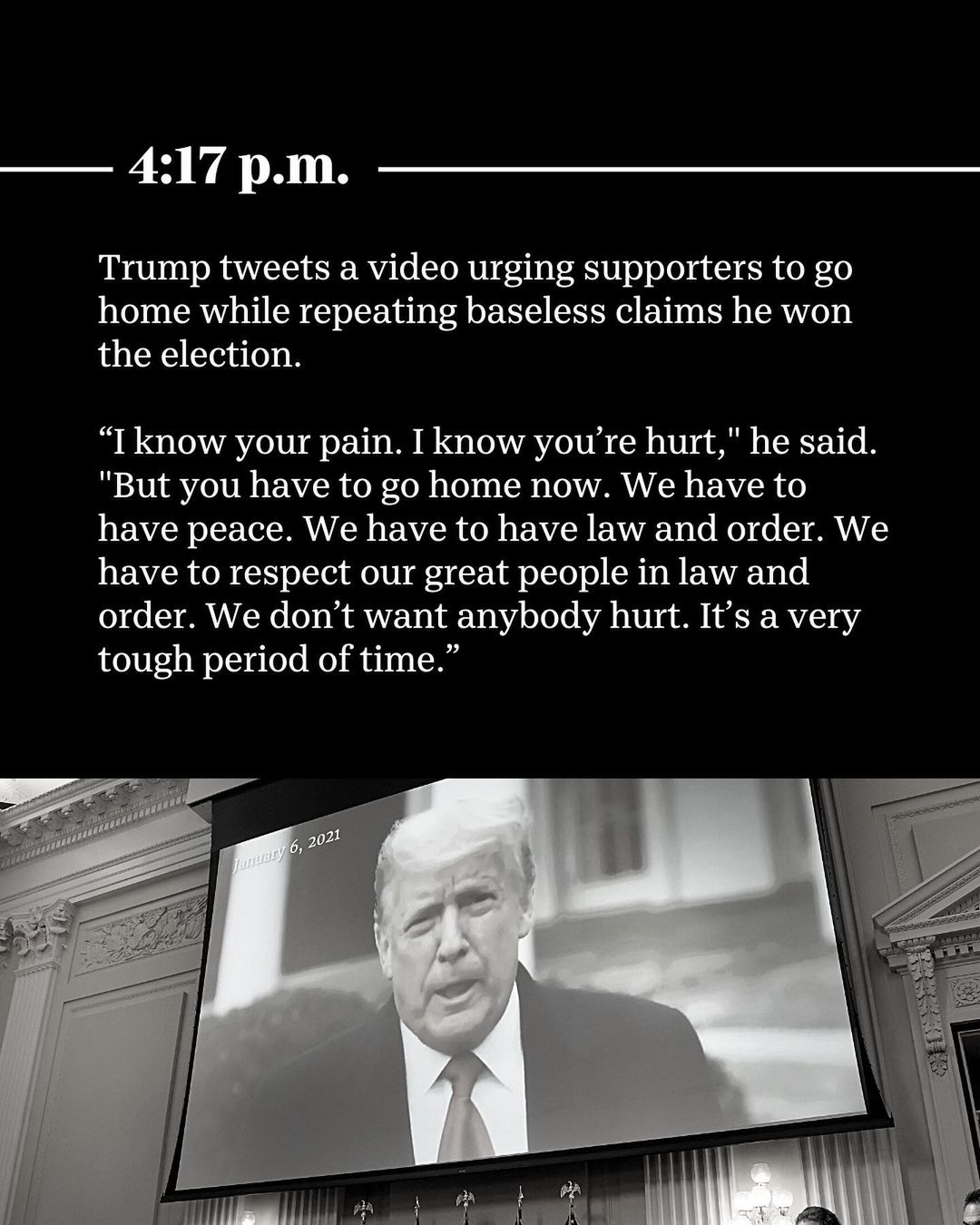 4:17 p.m.

Trump tweets a video urging supporters to go home while repeating baseless claims he won the election.

"I know your pain. I know you're hurt," he said. "But you have to go home now. We have to have peace. We have to have law and order. We have to respect our great people in law and order. We don't want anybody hurt. It's a very tough period of time."

January 6, 2021